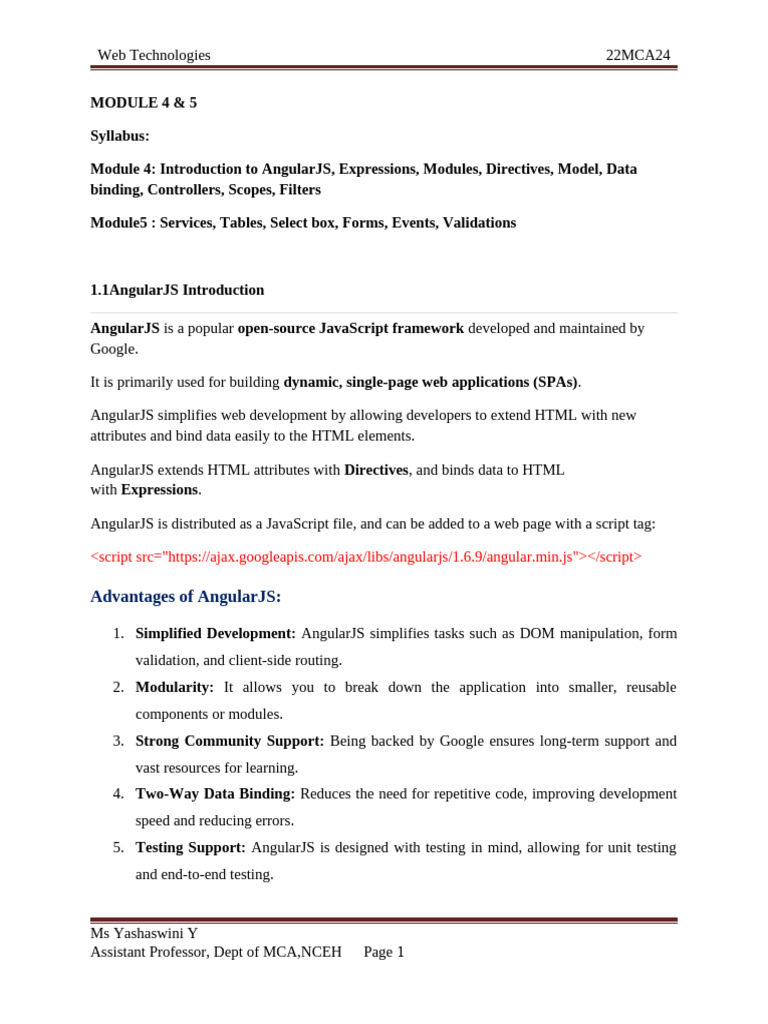 Web Technologies 22MCA24

MODULE 4 & 5

Syllabus:

Module 4: Introduction to AngularJS, Expressions, Modules, Directives, Model, Data binding, Controllers, Scopes, Filters

Module5 : Services, Tables, Select box, Forms, Events, Validations

1.1AngularJS Introduction

AngularJS is a popular open-source JavaScript framework developed and maintained by Google.

It is primarily used for building dynamic, single-page web applications (SPAs).

AngularJS simplifies web development by allowing developers to extend HTML with new attributes and bind data easily to the HTML elements.

AngularJS extends HTML attributes with Directives, and binds data to HTML with Expressions.

AngularJS is distributed as a JavaScript file, and can be added to a web page with a script tag:

<script src="https://ajax.googleapis.com/ajax/libs/angularjs/1.6.9/angular.min.js"></script>

Advantages of AngularJS:

1. Simplified Development: AngularJS simplifies tasks such as DOM manipulation, form validation, and client-side routing.
2. Modularity: It allows you to break down the application into smaller, reusable components or modules.
3. Strong Community Support: Being backed by Google ensures long-term support and vast resources for learning.
4. Two-Way Data Binding: Reduces the need for repetitive code, improving development speed and reducing errors.
5. Testing Support: AngularJS is designed with testing in mind, allowing for unit testing and end-to-end testing.

Ms Yashaswini Y
Assistant Professor, Dept of MCA,NCEH Page 1